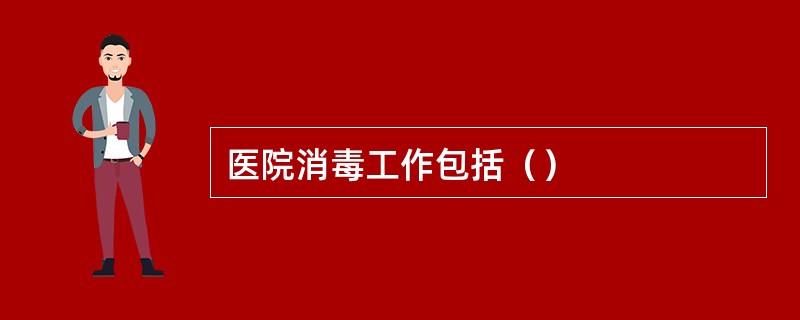 医院消毒工作包括（）